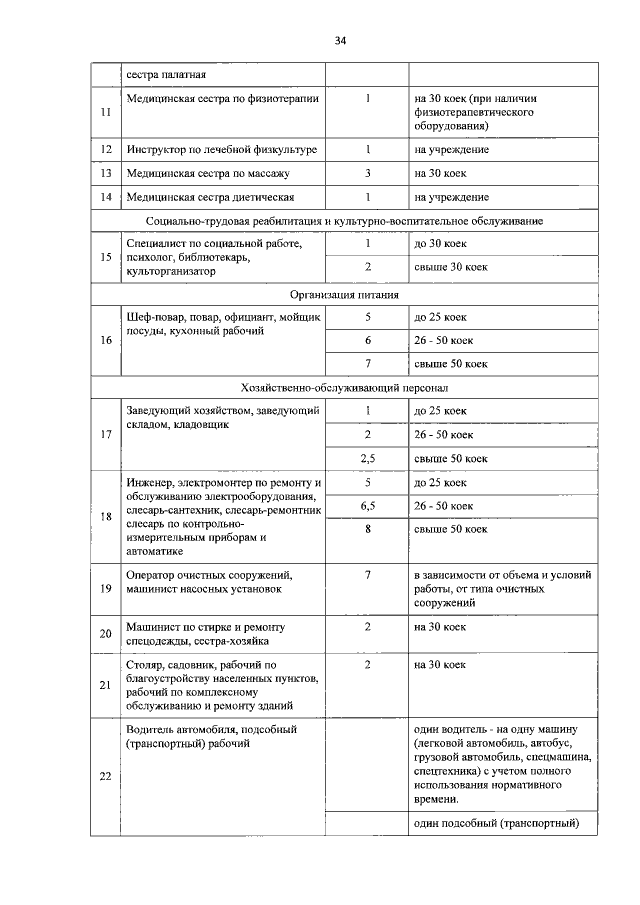 34

|  | сестра палатная |  |  |
|---|---|---|---|
| 11 | Медицинская сестра по физиотерапии | 1 | на 30 коек (при наличии физиотерапевтического оборудования) |
| 12 | Инструктор по лечебной физкультуре | 1 | на учреждение |
| 13 | Медицинская сестра по массажу | 3 | на 30 коек |
| 14 | Медицинская сестра диетическая | 1 | на учреждение |
| Социально-трудовая реабилитация и культурно-воспитательное обслуживание |  |  |  |
| 15 | Специалист по социальной работе, психолог, библиотекарь, культорганизатор | 1 | до 30 коек |
|  |  | 2 | свыше 30 коек |
| Организация питания |  |  |  |
| 16 | Шеф-повар, повар, официант, мойщик посуды, кухонный рабочий | 5 | до 25 коек |
|  |  | 6 | 26 - 50 коек |
|  |  | 7 | свыше 50 коек |
| Хозяйственно-обслуживающий персонал |  |  |  |
| 17 | Заведующий хозяйством, заведующий складом, кладовщик | 1 | до 25 коек |
|  |  | 2 | 26 - 50 коек |
|  |  | 2,5 | свыше 50 коек |
| 18 | Инженер, электромонтер по ремонту и обслуживанию электрооборудования, слесарь-сантехник, слесарь-ремонтник слесарь по контрольно-измерительным приборам и автоматике | 5 | до 25 коек |
|  |  | 6,5 | 26 - 50 коек |
|  |  | 8 | свыше 50 коек |
| 19 | Оператор очистных сооружений, машинист насосных установок | 7 | в зависимости от объема и условий работы, от типа очистных сооружений |
| 20 | Машинист по стирке и ремонту спецодежды, сестра-хозяйка | 2 | на 30 коек |
| 21 | Столяр, садовник, рабочий по благоустройству населенных пунктов, рабочий по комплексному обслуживанию и ремонту зданий | 2 | на 30 коек |
| 22 | Водитель автомобиля, подсобный (транспортный) рабочий |  | один водитель - на одну машину (легковой автомобиль, автобус, грузовой автомобиль, спецмашина, спецтехника) с учетом полного использования нормативного времени. |
|  |  |  | один подсобный (транспортный) |